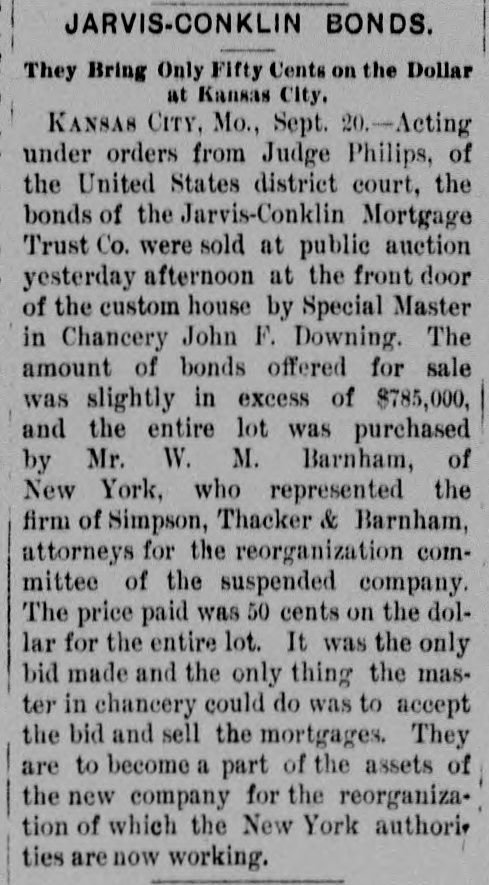 JARVIS-CONKLIN BONDS.

They Bring Only Fifty Cents on the Dollar at Kansas City.

KANSAS CITY, Mo., Sept. 20.—Acting under orders from Judge Philips, of the United States district court, the bonds of the Jarvis-Conklin Mortgage Trust Co. were sold at public auction yesterday afternoon at the front door of the custom house by Special Master in Chancery John F. Downing. The amount of bonds offered for sale was slightly in excess of $785,000, and the entire lot was purchased by Mr. W. M. Barnham, of New York, who represented the firm of Simpson, Thacker & Barnham, attorneys for the reorganization committee of the suspended company. The price paid was 50 cents on the dollar for the entire lot. It was the only bid made and the only thing the master in chancery could do was to accept the bid and sell the mortgages. They are to become a part of the assets of the new company for the reorganization of which the New York authorities are now working.